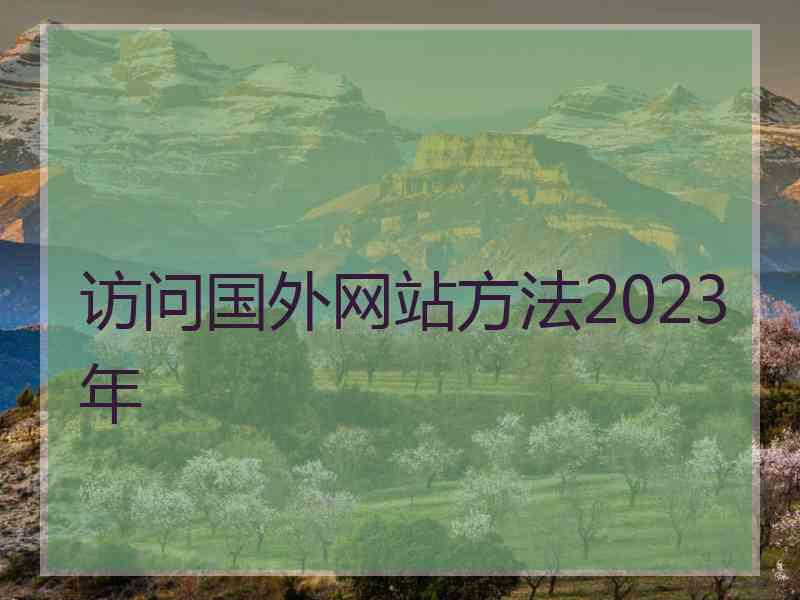 访问国外网站方法2023年